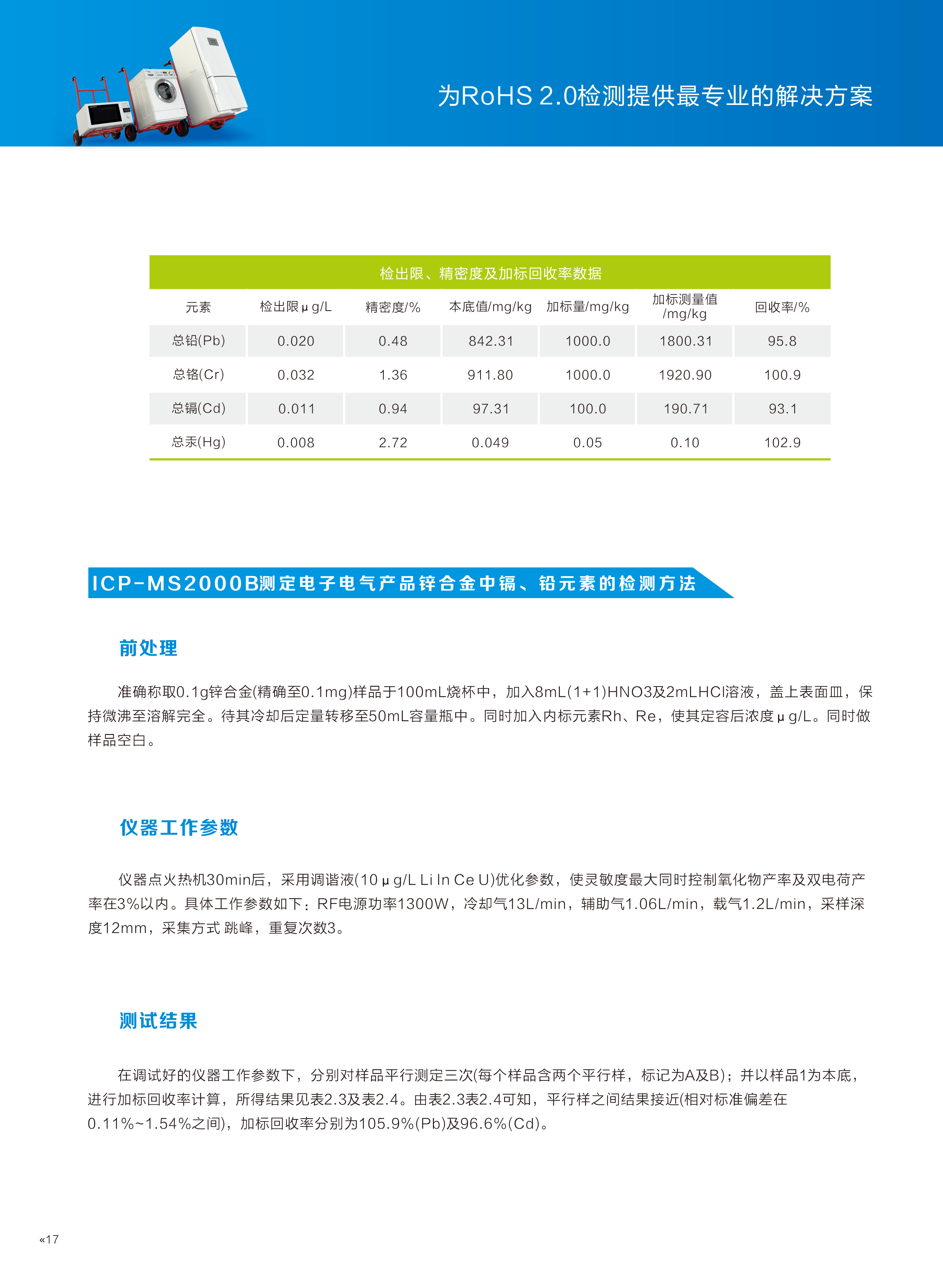 为RoHS 2.0检测提供最专业的解决方案

检出限、精密度及加标回收率数据

| 元素 | 检出限μg/L | 精密度/% | 本底值/mg/kg | 加标量/mg/kg | 加标测量值/mg/kg | 回收率/% |
|---|---|---|---|---|---|---|
| 总铅(Pb) | 0.020 | 0.48 | 842.31 | 1000.0 | 1800.31 | 95.8 |
| 总铬(Cr) | 0.032 | 1.36 | 911.80 | 1000.0 | 1920.90 | 100.9 |
| 总镉(Cd) | 0.011 | 0.94 | 97.31 | 100.0 | 190.71 | 93.1 |
| 总汞(Hg) | 0.008 | 2.72 | 0.049 | 0.05 | 0.10 | 102.9 |

ICP-MS2000B测定电子电气产品锌合金中镉、铅元素的检测方法

前处理

准确称取0.1g锌合金(精确至0.1mg)样品于100mL烧杯中，加入8mL(1+1)HNO3及2mLHCl溶液，盖上表面皿，保持微沸至溶解完全。待其冷却后定量转移至50mL容量瓶中。同时加入内标元素Rh、Re，使其定容后浓度μg/L。同时做样品空白。

仪器工作参数

仪器点火热机30min后，采用调谐液(10μg/L Li In Ce U)优化参数，使灵敏度最大同时控制氧化物产率及双电荷产率在3%以内。具体工作参数如下：RF电源功率1300W，冷却气13L/min，辅助气1.06L/min，载气1.2L/min，采样深度12mm，采集方式 跳峰，重复次数3。

测试结果

在调试好的仪器工作参数下，分别对样品平行测定三次(每个样品含两个平行样，标记为A及B)；并以样品1为本底，进行加标回收率计算，所得结果见表2.3及表2.4。由表2.3表2.4可知，平行样之间结果接近(相对标准偏差在0.11%~1.54%之间)，加标回收率分别为105.9%(Pb)及96.6%(Cd)。

«17